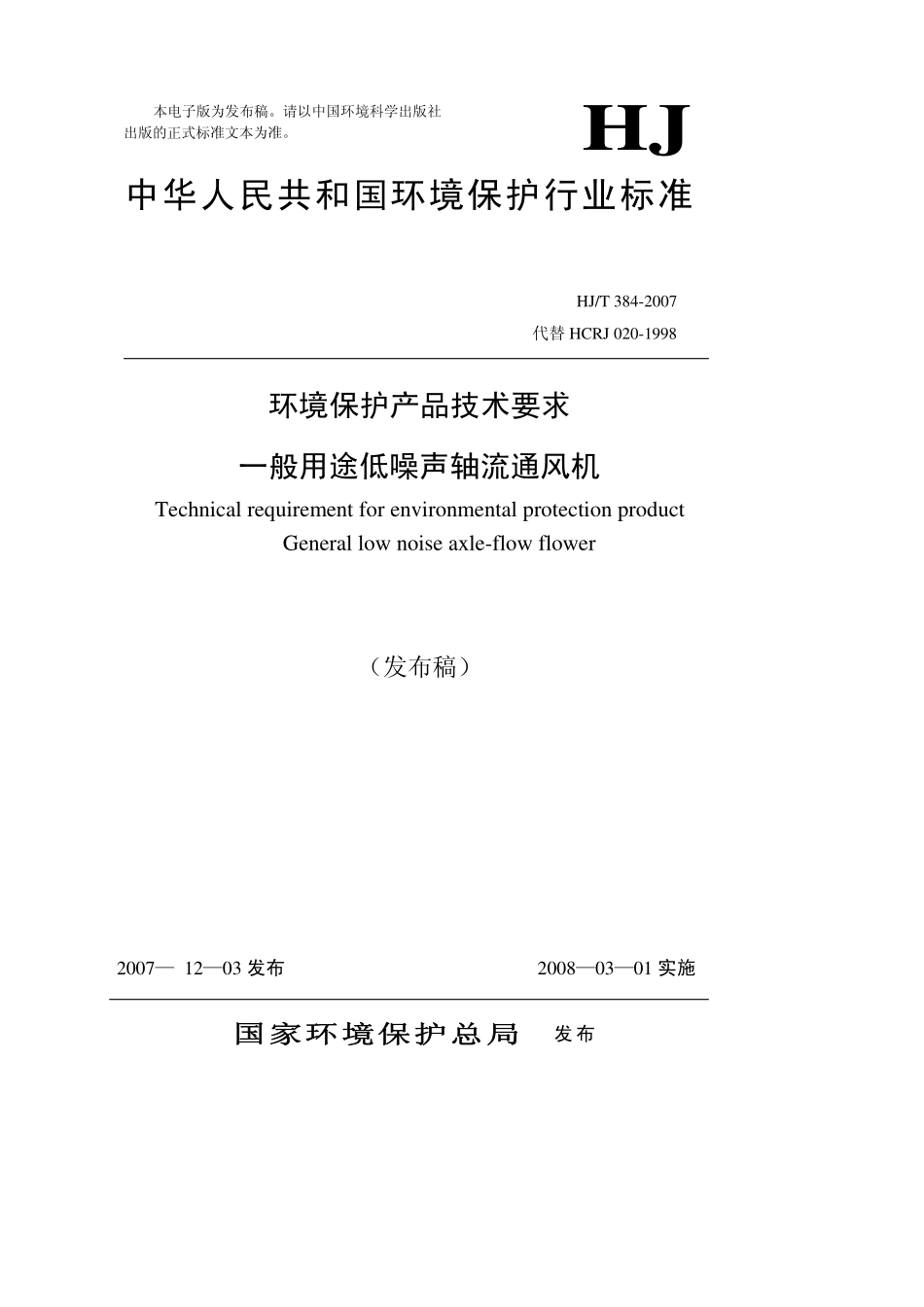 本电子版为发布稿。请以中国环境科学出版社出版的正式标准文本为准。

HJ

中华人民共和国环境保护行业标准

HJ/T 384-2007
代替 HCRJ 020-1998

环境保护产品技术要求
一般用途低噪声轴流通风机
Technical requirement for environmental protection product
General low noise axle-flow flower

（发布稿）

2007— 12—03 发布

2008—03—01 实施

国家环境保护总局 发布